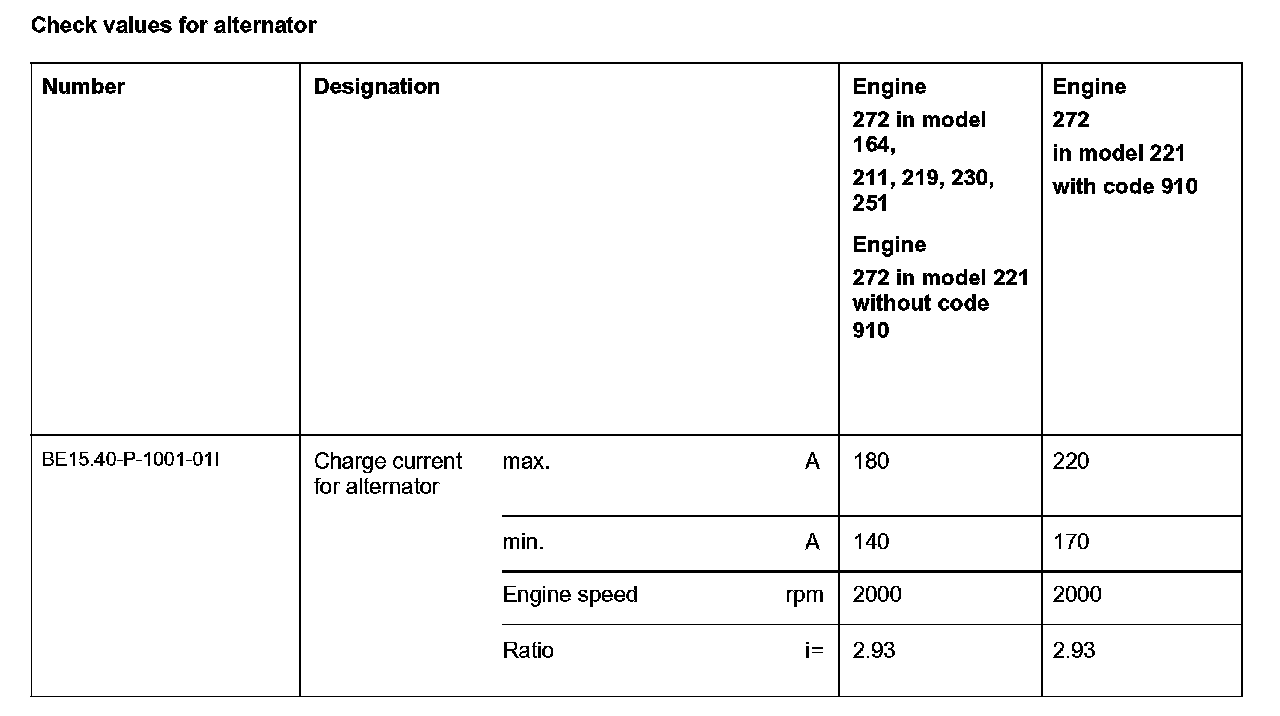 Check values for alternator

| Number | Designation | | | Engine 272 in model 164, 211, 219, 230, 251 Engine 272 in model 221 without code 910 | Engine 272 in model 221 with code 910 |
|---|---|---|---|---|---|
| BE15.40-P-1001-01I | Charge current for alternator | max. | A | 180 | 220 |
| | | min. | A | 140 | 170 |
| | | Engine speed | rpm | 2000 | 2000 |
| | | Ratio | i= | 2.93 | 2.93 |